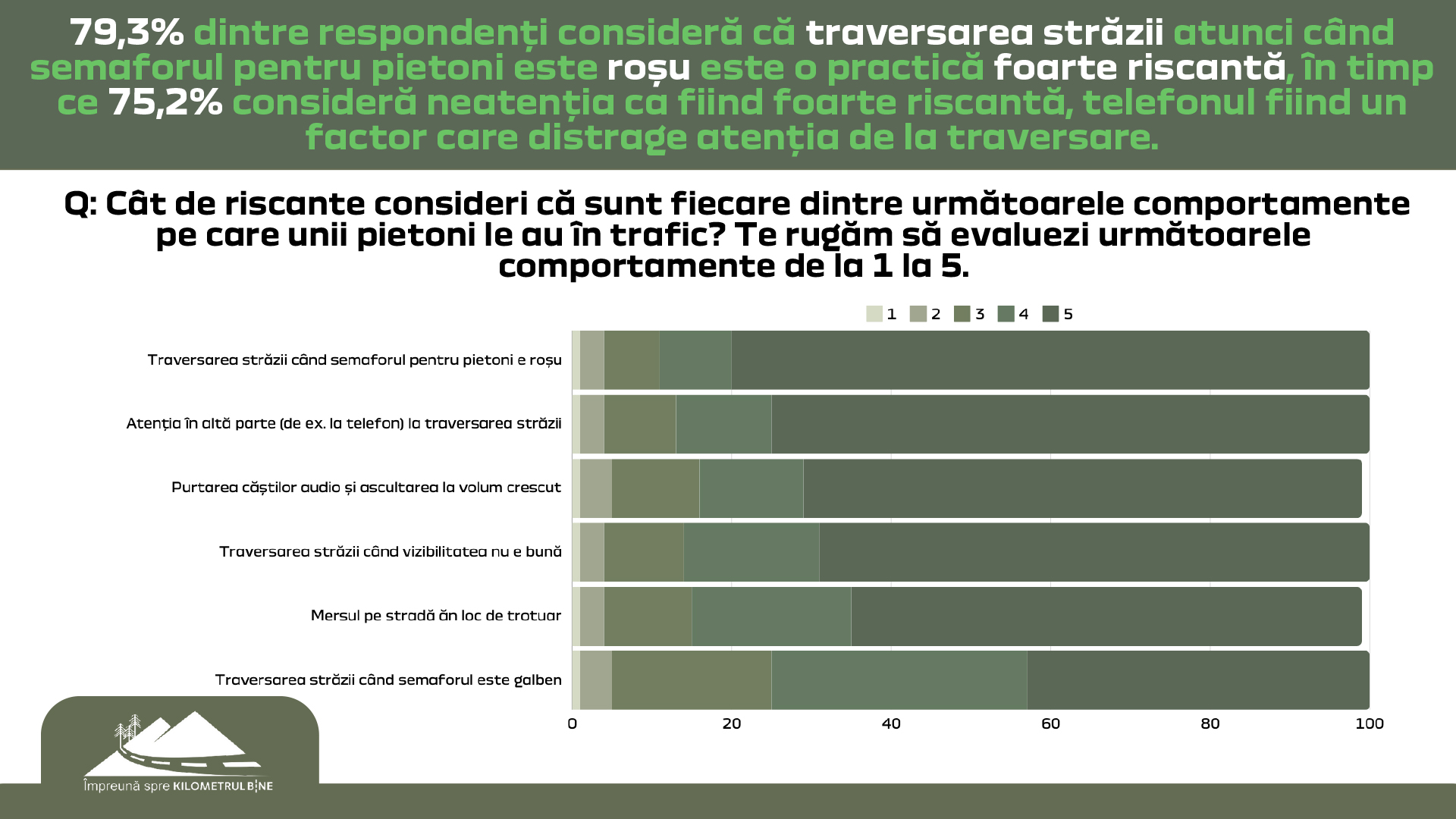 79,3% dintre respondenți consideră că traversarea străzii atunci când semaforul pentru pietoni este roșu este o practică foarte riscantă, în timp ce 75,2% consideră neatenția ca fiind foarte riscantă, telefonul fiind un factor care distrage atenția de la traversare.

Q: Cât de riscante consideri că sunt fiecare dintre următoarele comportamente pe care unii pietoni le au în trafic? Te rugăm să evaluezi următoarele comportamente de la 1 la 5.

1 2 3 4 5

Traversarea străzii când semaforul pentru pietoni e roșu
Atenția în altă parte (de ex. la telefon) la traversarea străzii
Purtarea căștilor audio și ascultarea la volum crescut
Traversarea străzii când vizibilitatea nu e bună
Mersul pe stradă ăn loc de trotuar
Traversarea străzii când semaforul este galben

0 20 40 60 80 100

Împreună spre KILOMETRUL BINE